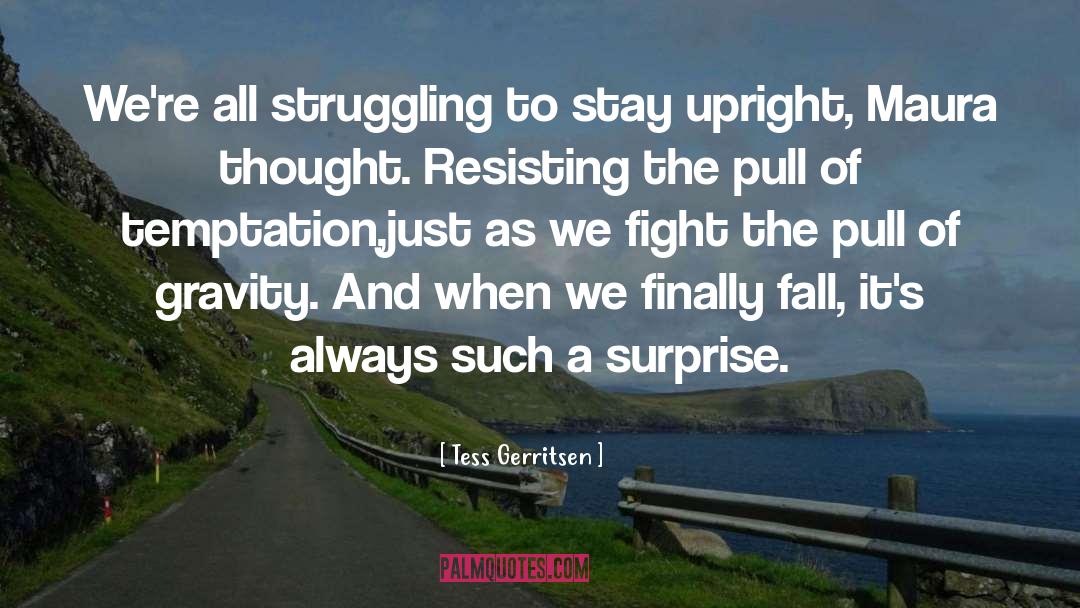 We're all struggling to stay upright, Maura thought. Resisting the pull of temptation,just as we fight the pull of gravity. And when we finally fall, it's always such a surprise.

[ Tess Gerritsen ]

PALMQUOTES.COM